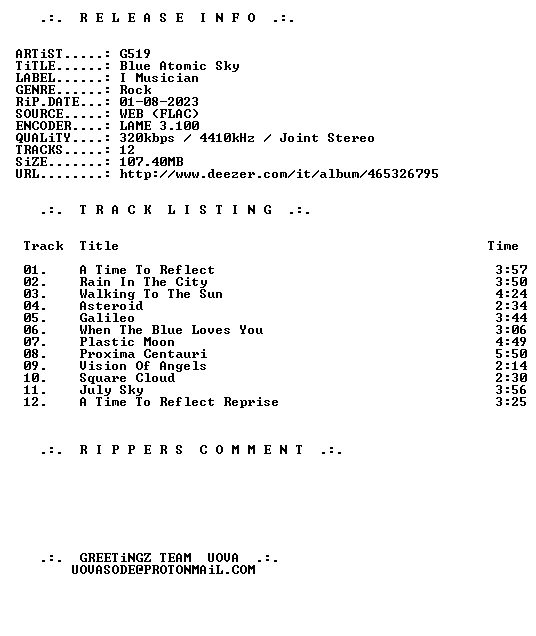 .:. R E L E A S E I N F O .:.

ARTiST.....: G519
TiTLE......: Blue Atomic Sky
LABEL......: I Musician
GENRE......: Rock
RiP.DATE...: 01-08-2023
SOURCE.....: WEB (FLAC)
ENCODER....: LAME 3.100
QUALiTY....: 320kbps / 4410kHz / Joint Stereo
TRACKS.....: 12
SiZE.......: 107.40MB
URL........: http://www.deezer.com/it/album/465326795

.:. T R A C K L I S T I N G .:.

| Track | Title | Time |
|---|---|---|
| 01. | A Time To Reflect | 3:57 |
| 02. | Rain In The City | 3:50 |
| 03. | Walking To The Sun | 4:24 |
| 04. | Asteroid | 2:34 |
| 05. | Galileo | 3:44 |
| 06. | When The Blue Loves You | 3:06 |
| 07. | Plastic Moon | 4:49 |
| 08. | Proxima Centauri | 5:50 |
| 09. | Vision Of Angels | 2:14 |
| 10. | Square Cloud | 2:30 |
| 11. | July Sky | 3:56 |
| 12. | A Time To Reflect Reprise | 3:25 |

.:. R I P P E R S C O M M E N T .:.

.:. GREETiNGZ TEAM UOVA .:.
UOVASODE@PROTONMAiL.COM